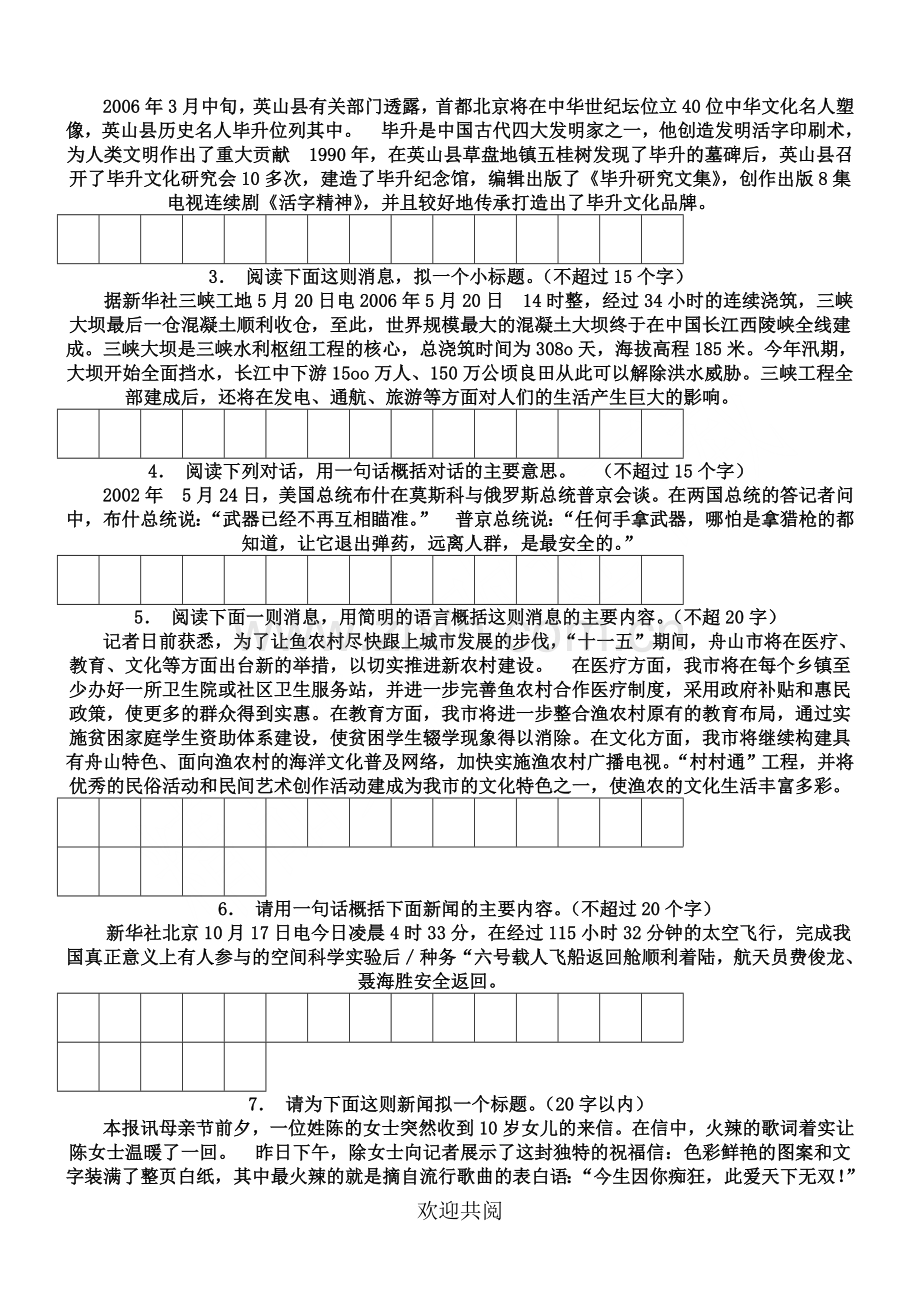 2006年3月中旬，英山县有关部门透露，首都北京将在中华世纪坛位立40位中华文化名人塑像，英山县历史名人毕升位列其中。 毕升是中国古代四大发明家之一，他创造发明活字印刷术，为人类文明作出了重大贡献 1990年，在英山县草盘地镇五桂树发现了毕升的墓碑后，英山县召开了毕升文化研究会10多次，建造了毕升纪念馆，编辑出版了《毕升研究文集》，创作出版8集电视连续剧《活字精神》，并且较好地传承打造出了毕升文化品牌。

3. 阅读下面这则消息，拟一个小标题。(不超过15个字)

据新华社三峡工地5月20日电2006年5月20日 14时整，经过34小时的连续浇筑，三峡大坝最后一仓混凝土顺利收仓，至此，世界规模最大的混凝土大坝终于在中国长江西陵峡全线建成。三峡大坝是三峡水利枢纽工程的核心，总浇筑时间为308o天，海拔高程185米。今年汛期，大坝开始全面挡水，长江中下游15oo万人、150万公顷良田从此可以解除洪水威胁。三峡工程全部建成后，还将在发电、通航、旅游等方面对人们的生活产生巨大的影响。

4. 阅读下列对话，用一句话概括对话的主要意思。 (不超过15个字)

2002年 5月24日，美国总统布什在莫斯科与俄罗斯总统普京会谈。在两国总统的答记者问中，布什总统说：“武器已经不再互相瞄准。” 普京总统说：“任何手拿武器，哪怕是拿猎枪的都知道，让它退出弹药，远离人群，是最安全的。”

5. 阅读下面一则消息，用简明的语言概括这则消息的主要内容。(不超20字)

记者日前获悉，为了让鱼农村尽快跟上城市发展的步伐，“十一五”期间，舟山市将在医疗、教育、文化等方面出台新的举措，以切实推进新农村建设。 在医疗方面，我市将在每个乡镇至少办好一所卫生院或社区卫生服务站，并进一步完善鱼农村合作医疗制度，采用政府补贴和惠民政策，使更多的群众得到实惠。在教育方面，我市将进一步整合渔农村原有的教育布局，通过实施贫困家庭学生资助体系建设，使贫困学生辍学现象得以消除。在文化方面，我市将继续构建具有舟山特色、面向渔农村的海洋文化普及网络，加快实施渔农村广播电视。“村村通”工程，并将优秀的民俗活动和民间艺术创作活动建成为我市的文化特色之一，使渔农的文化生活丰富多彩。

6. 请用一句话概括下面新闻的主要内容。(不超过20个字)

新华社北京10月17日电今日凌晨4时33分，在经过115小时32分钟的太空飞行，完成我国真正意义上有人参与的空间科学实验后/种务“六号载人飞船返回舱顺利着陆，航天员费俊龙、聂海胜安全返回。

7. 请为下面这则新闻拟一个标题。(20字以内)

本报讯母亲节前夕，一位姓陈的女士突然收到10岁女儿的来信。在信中，火辣的歌词着实让陈女士温暖了一回。 昨日下午，除女士向记者展示了这封独特的祝福信：色彩鲜艳的图案和文字装满了整页白纸，其中最火辣的就是摘自流行歌曲的表白语：“今生因你痴狂，此爱天下无双!”

欢迎共阅